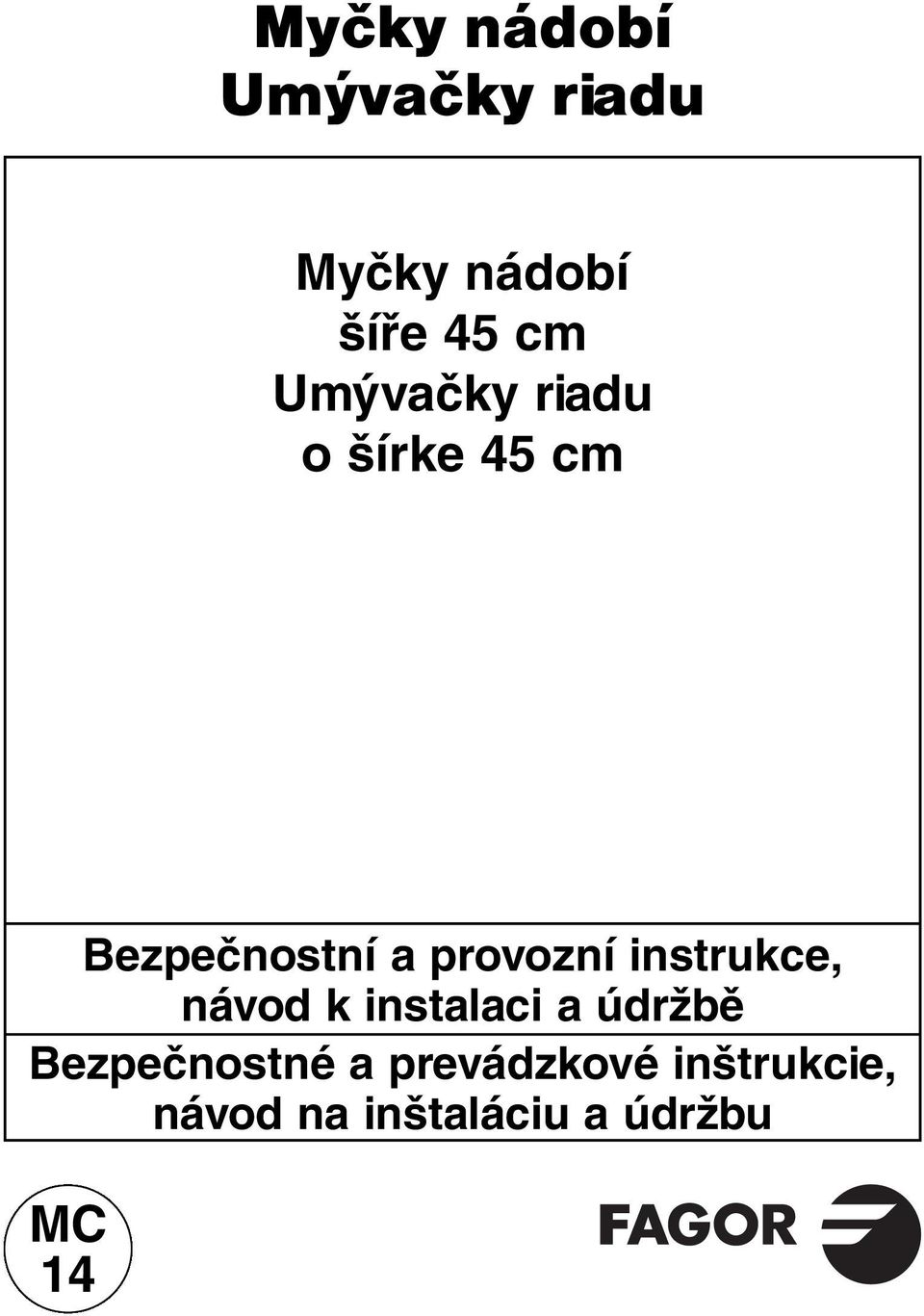 Myčky nádobí
Umývačky riadu

Myčky nádobí
šíře 45 cm
Umývačky riadu
o šírke 45 cm

Bezpečnostní a provozní instrukce, návod k instalaci a údržbě

Bezpečnostné a prevádzkové inštrukcie, návod na inštaláciu a údržbu

MC
14

FAGOR